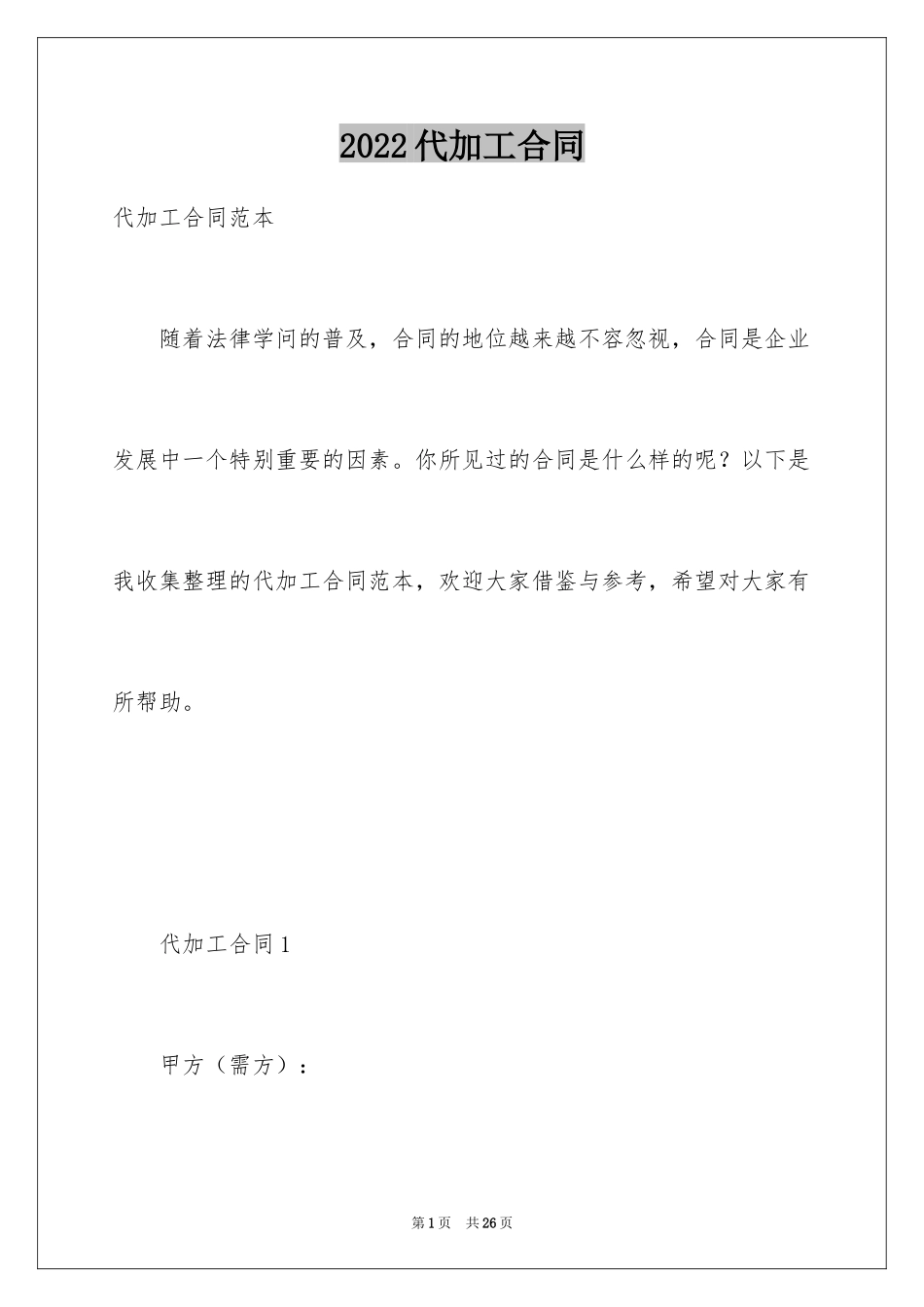 2022代加工合同

代加工合同范本

随着法律学问的普及，合同的地位越来越不容忽视，合同是企业发展中一个特别重要的因素。你所见过的合同是什么样的呢？以下是我收集整理的代加工合同范本，欢迎大家借鉴与参考，希望对大家有所帮助。

代加工合同1

甲方（需方）：

第1页 共26页